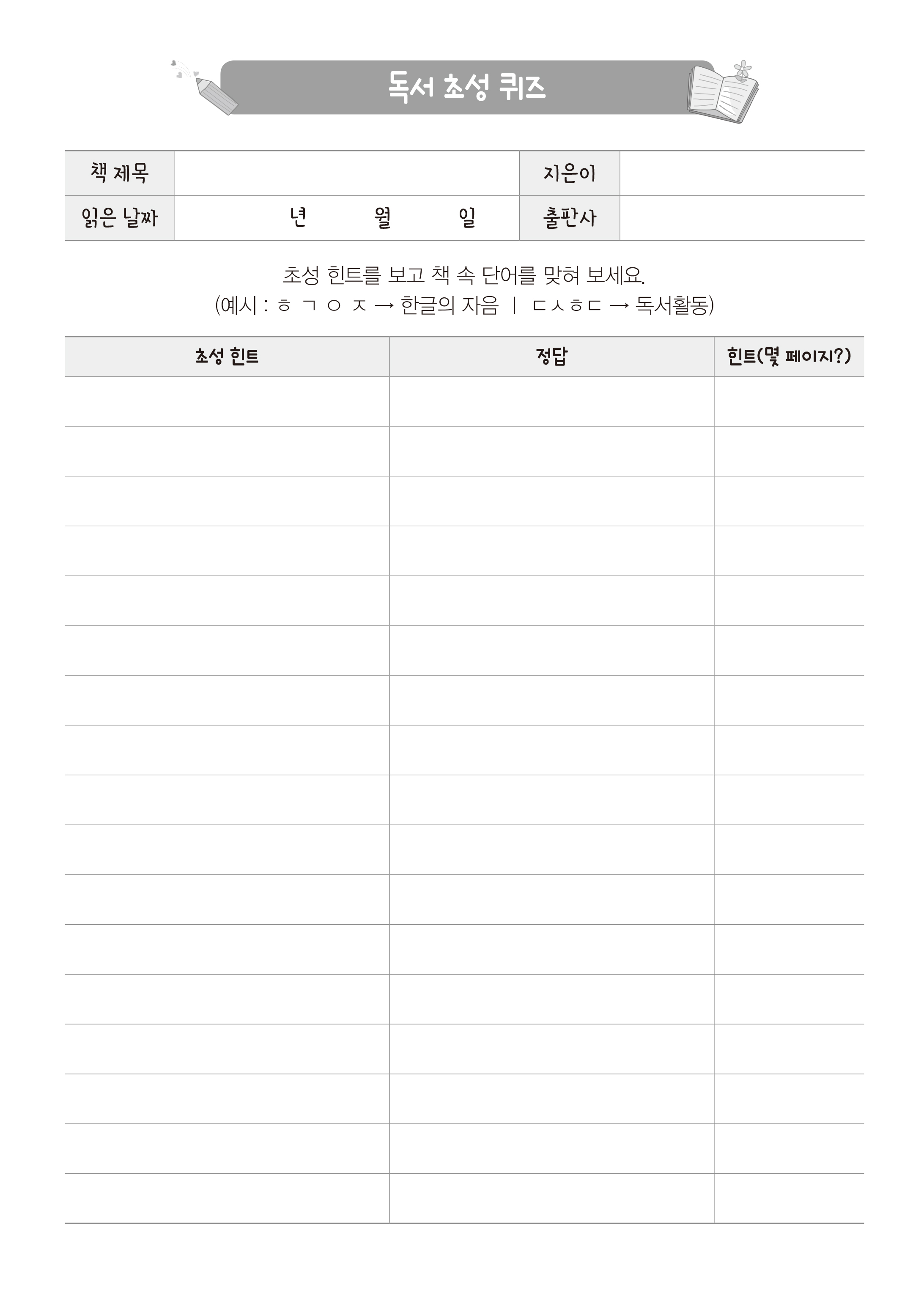 독서 초성 퀴즈

| 책 제목 | | 지은이 | |
|---|---|---|---|
| 읽은 날짜 | 년 월 일 | 출판사 | |

초성 힌트를 보고 책 속 단어를 맞혀 보세요.
(예시 : ㅎ ㄱ ㅇ ㅈ → 한글의 자음 | ㄷㅅㅎㄷ → 독서활동)

| 초성 힌트 | 정답 | 힌트(몇 페이지?) |
|---|---|---|
| | | |
| | | |
| | | |
| | | |
| | | |
| | | |
| | | |
| | | |
| | | |
| | | |
| | | |
| | | |
| | | |
| | | |
| | | |
| | | |
| | | |